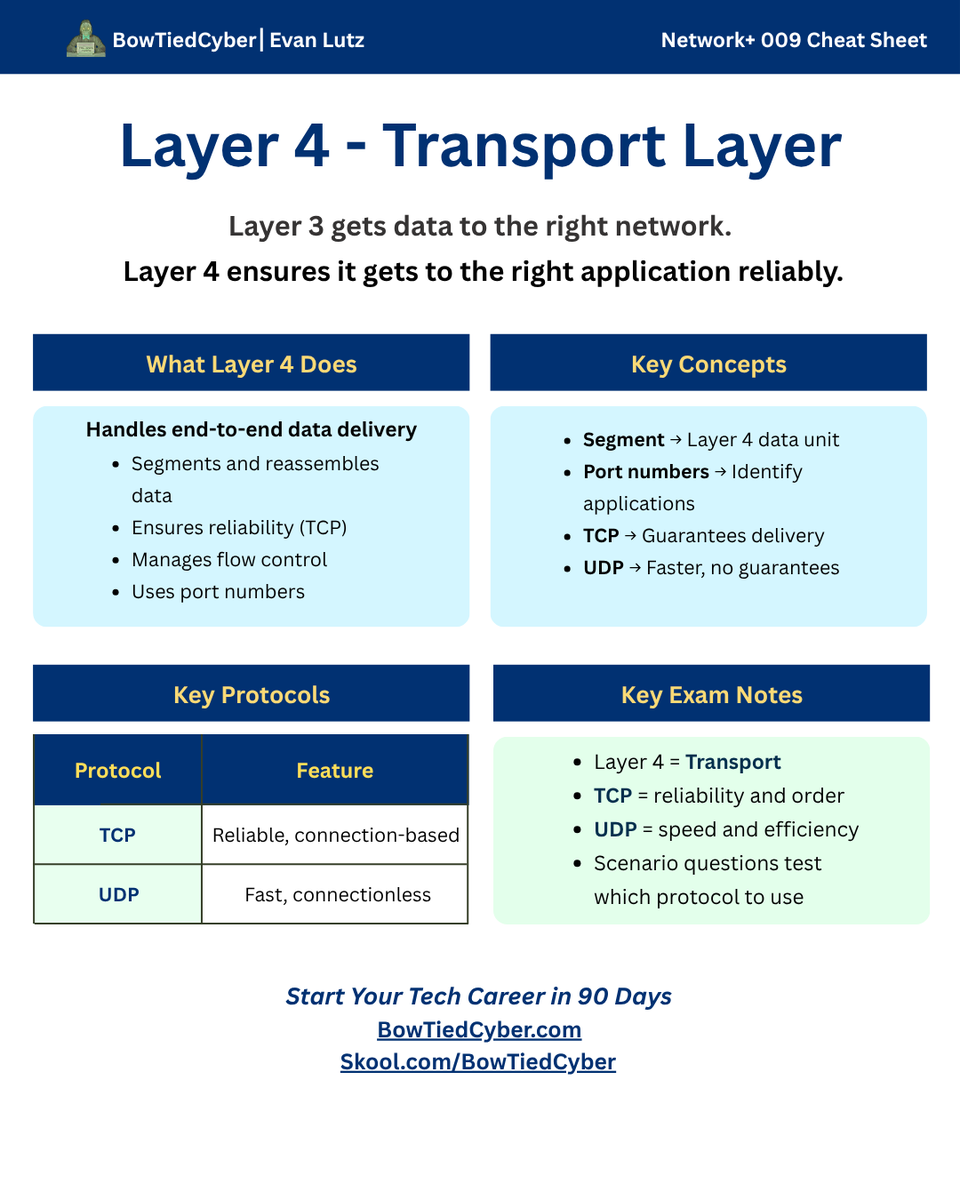 BowTiedCyber| Evan Lutz

Network+ 009 Cheat Sheet

Layer 4 - Transport Layer

Layer 3 gets data to the right network.

Layer 4 ensures it gets to the right application reliably.

What Layer 4 Does

Handles end-to-end data delivery
- Segments and reassembles data
- Ensures reliability (TCP)
- Manages flow control
- Uses port numbers

Key Concepts

- Segment → Layer 4 data unit
- Port numbers → Identify applications
- TCP → Guarantees delivery
- UDP → Faster, no guarantees

Key Protocols

| Protocol | Feature |
|---|---|
| TCP | Reliable, connection-based |
| UDP | Fast, connectionless |

Key Exam Notes

- Layer 4 = Transport
- TCP = reliability and order
- UDP = speed and efficiency
- Scenario questions test which protocol to use

Start Your Tech Career in 90 Days
BowTiedCyber.com
Skool.com/BowTiedCyber